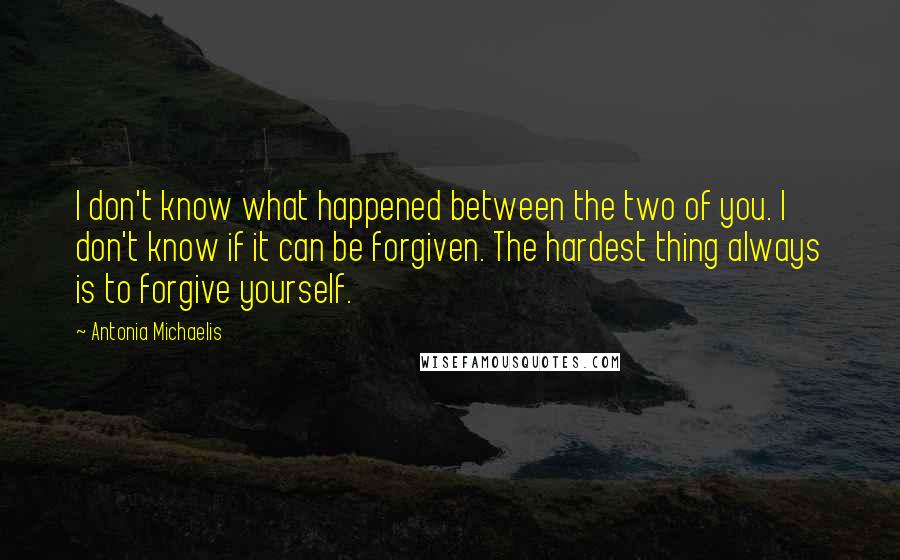 I don't know what happened between the two of you. I don't know if it can be forgiven. The hardest thing always is to forgive yourself.

~ Antonia Michaelis

WISEFAMOUSQUOTES.COM